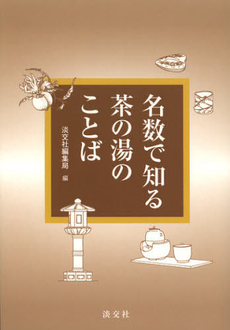 名数で知る
茶の湯の
ことば

淡交社編集局　編

淡交社